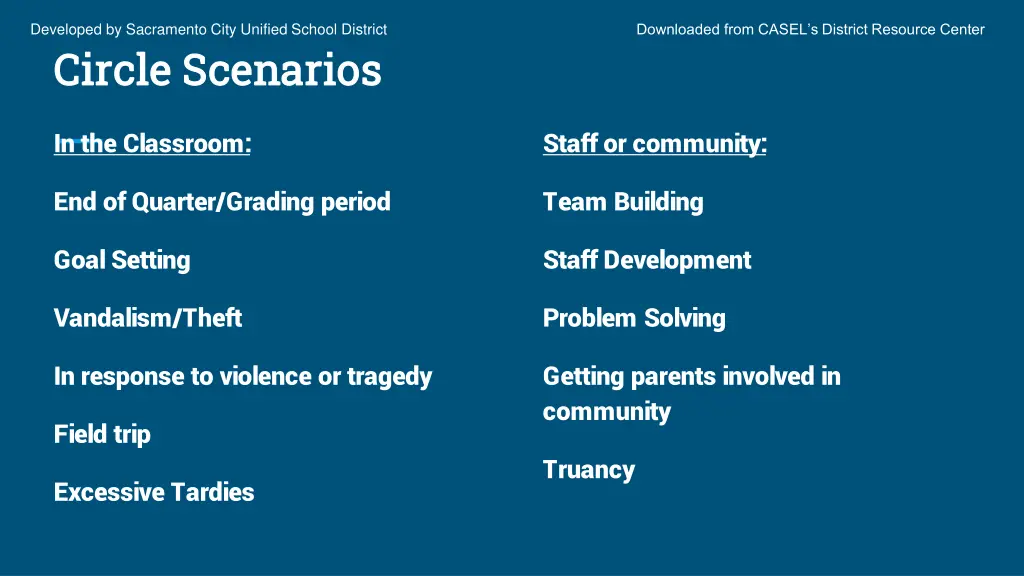 Developed by Sacramento City Unified School District

Downloaded from CASEL's District Resource Center

Circle Scenarios

In the Classroom:

End of Quarter/Grading period

Goal Setting

Vandalism/Theft

In response to violence or tragedy

Field trip

Excessive Tardies

Staff or community:

Team Building

Staff Development

Problem Solving

Getting parents involved in community

Truancy